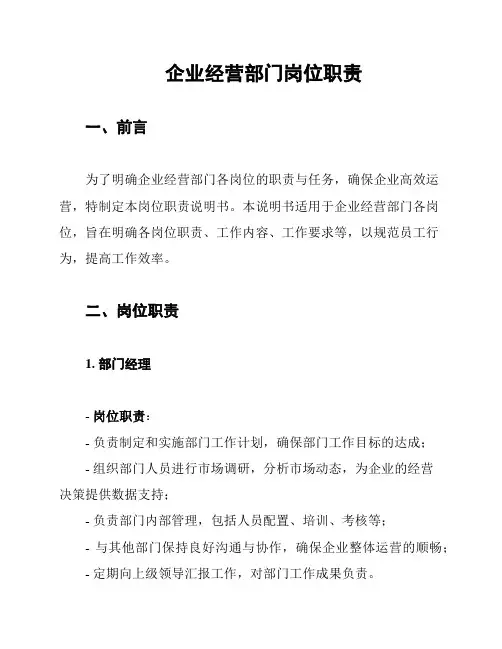 企业经营部门岗位职责

一、前言

为了明确企业经营部门各岗位的职责与任务，确保企业高效运营，特制定本岗位职责说明书。本说明书适用于企业经营部门各岗位，旨在明确各岗位职责、工作内容、工作要求等，以规范员工行为，提高工作效率。

二、岗位职责

1. 部门经理

- 岗位职责：
- 负责制定和实施部门工作计划，确保部门工作目标的达成；
- 组织部门人员进行市场调研，分析市场动态，为企业的经营决策提供数据支持；
- 负责部门内部管理，包括人员配置、培训、考核等；
- 与其他部门保持良好沟通与协作，确保企业整体运营的顺畅；
- 定期向上级领导汇报工作，对部门工作成果负责。